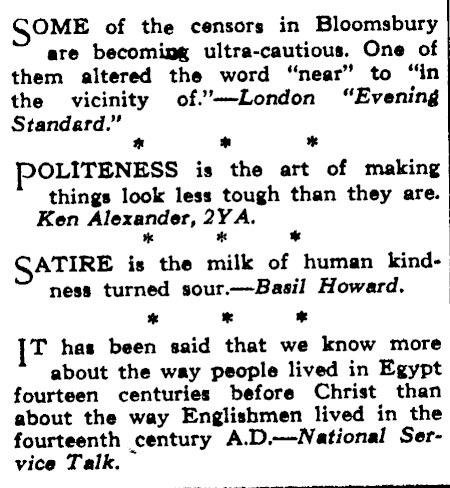 SOME of the censors in Bloomsbury are becoming ultra-cautious. One of them altered the word "near" to "in the vicinity of."—London "Evening Standard."

* * *

POLITENESS is the art of making things look less tough than they are. Ken Alexander, 2YA.

* * *

SATIRE is the milk of human kindness turned sour.—Basil Howard.

* * *

IT has been said that we know more about the way people lived in Egypt fourteen centuries before Christ than about the way Englishmen lived in the fourteenth century A.D.—National Service Talk.